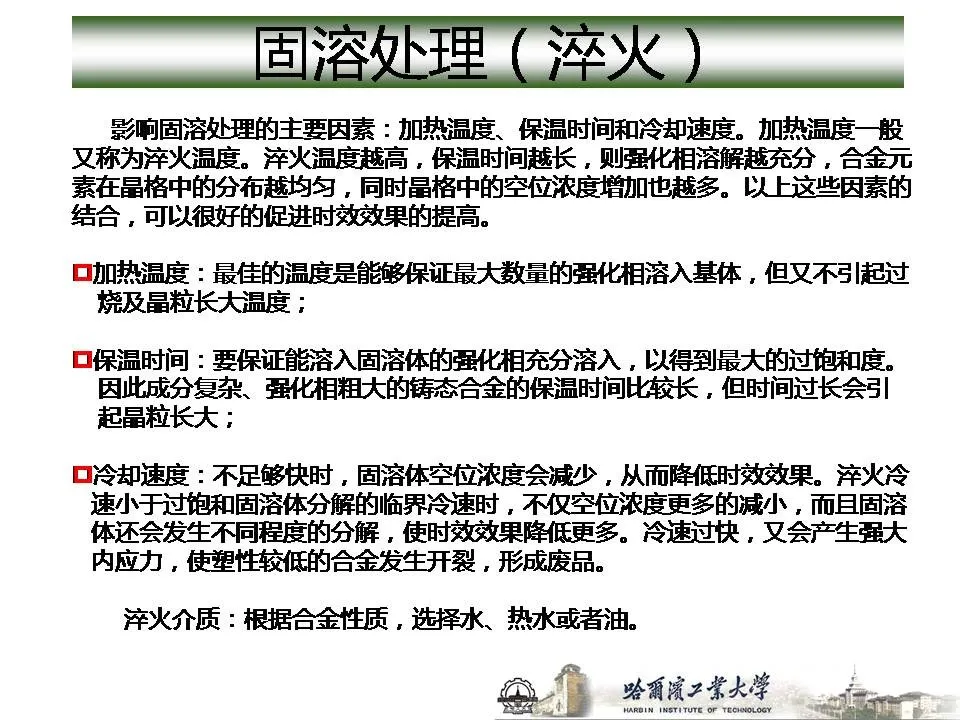 固溶处理（淬火）

影响固溶处理的主要因素：加热温度、保温时间和冷却速度。加热温度一般又称为淬火温度。淬火温度越高，保温时间越长，则强化相溶解越充分，合金元素在晶格中的分布越均匀，同时晶格中的空位浓度增加也越多。以上这些因素的结合，可以很好的促进时效效果的提高。

加热温度：最佳的温度是能够保证最大数量的强化相溶入基体，但又不引起过烧及晶粒长大温度；

保温时间：要保证能溶入固溶体的强化相充分溶入，以得到最大的过饱和度。因此成分复杂、强化相粗大的铸态合金的保温时间比较长，但时间过长会引起晶粒长大；

冷却速度：不足够快时，固溶体空位浓度会减少，从而降低时效效果。淬火冷速小于过饱和固溶体分解的临界冷速时，不仅空位浓度更多的减小，而且固溶体还会发生不同程度的分解，使时效效果降低更多。冷速过快，又会产生强大内应力，使塑性较低的合金发生开裂，形成废品。

淬火介质：根据合金性质，选择水、热水或者油。

哈爾濱工業大學
HARBIN INSTITUTE OF TECHNOLOGY